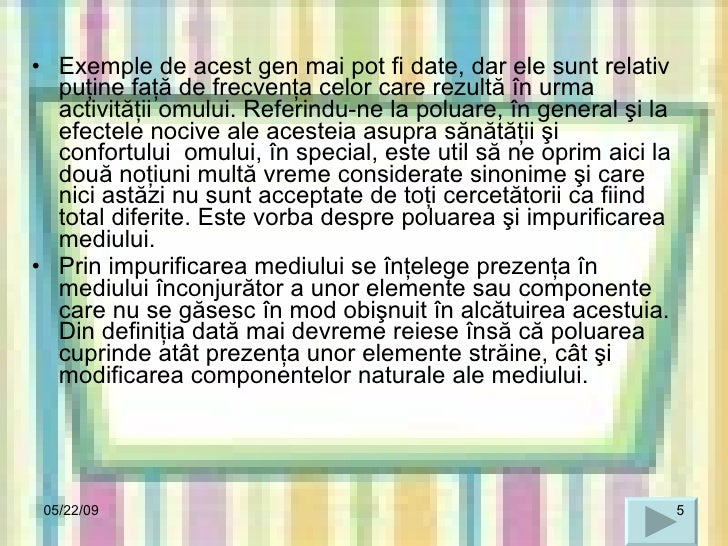 • Exemple de acest gen mai pot fi date, dar ele sunt relativ puține față de frecvența celor care rezultă în urma activității omului. Referindu-ne la poluare, în general şi la efectele nocive ale acesteia asupra sănătății şi confortului omului, în special, este util să ne oprim aici la două noțiuni multă vreme considerate sinonime şi care nici astăzi nu sunt acceptate de toți cercetătorii ca fiind total diferite. Este vorba despre poluarea şi impurificarea mediului.

• Prin impurificarea mediului se înțelege prezența în mediului înconjurător a unor elemente sau componente care nu se găsesc în mod obişnuit în alcătuirea acestuia. Din definiția dată mai devreme reiese însă că poluarea cuprinde atât prezența unor elemente străine, cât şi modificarea componentelor naturale ale mediului.

05/22/09

5